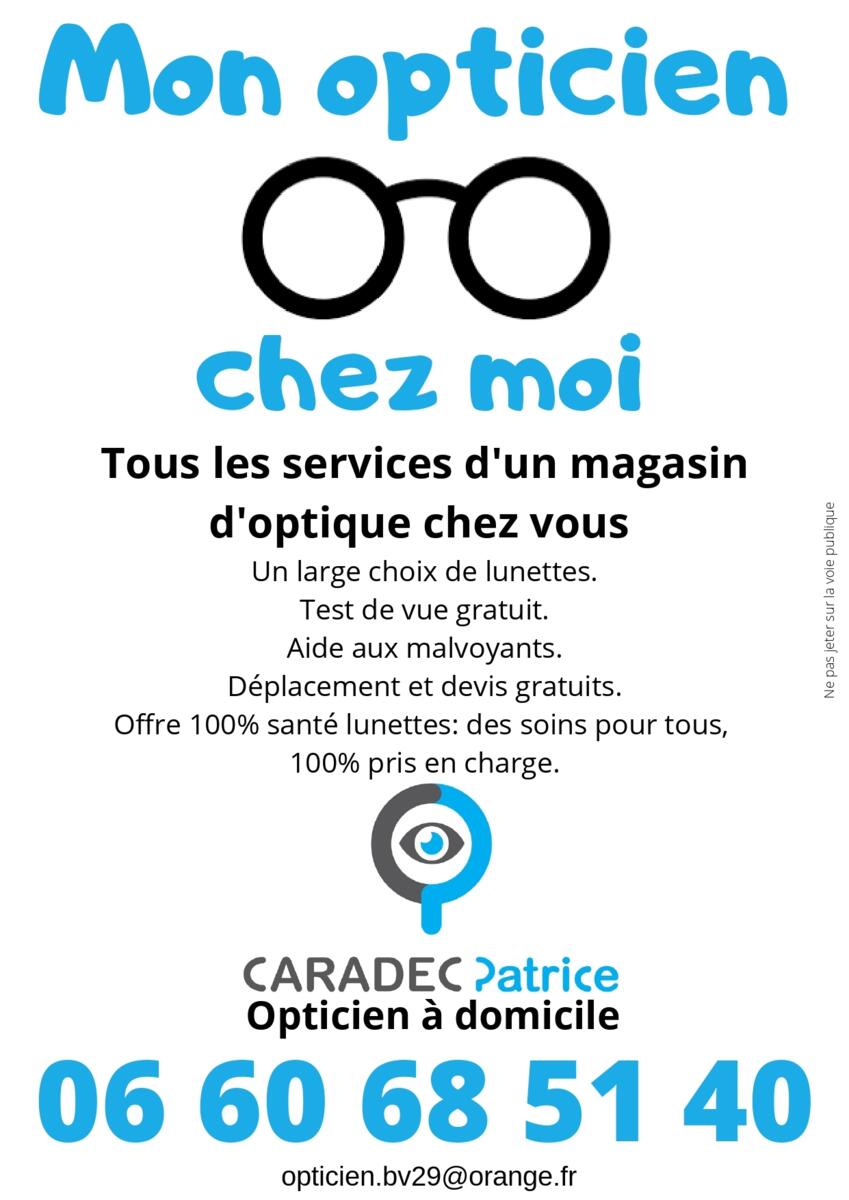 Mon opticien

chez moi

Tous les services d'un magasin d'optique chez vous

Un large choix de lunettes.
Test de vue gratuit.
Aide aux malvoyants.
Déplacement et devis gratuits.
Offre 100% santé lunettes: des soins pour tous, 100% pris en charge.

Ne pas jeter sur la voie publique

CARADEC Patrice
Opticien à domicile

06 60 68 51 40

opticien.bv29@orange.fr